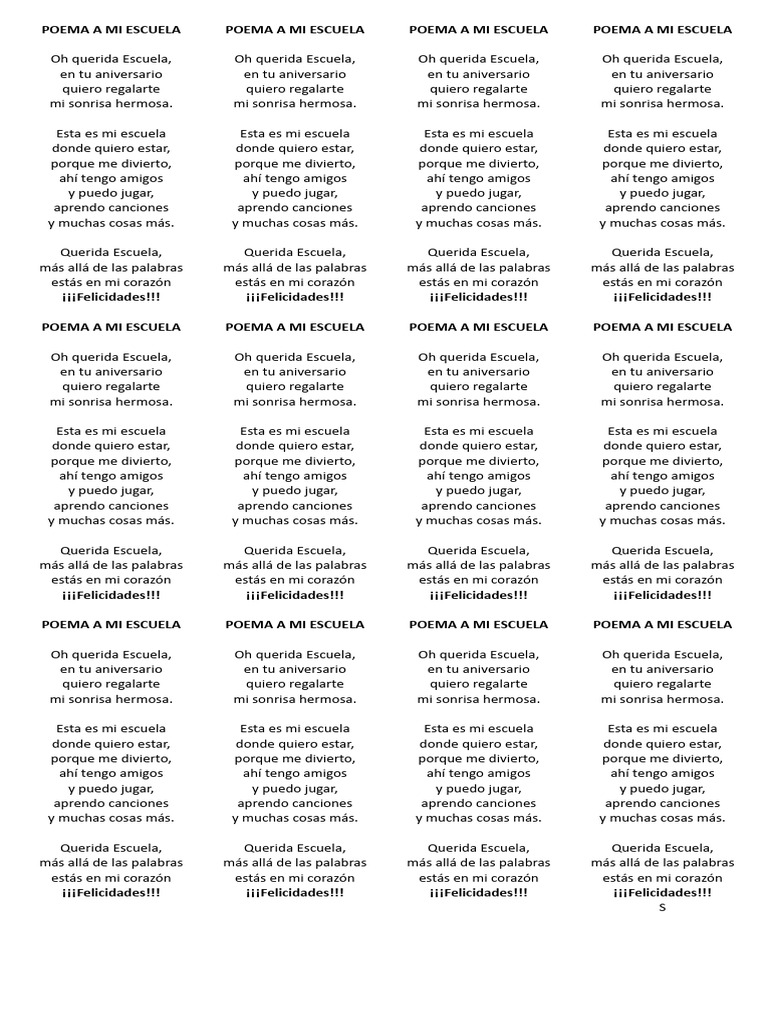 POEMA A MI ESCUELA

Oh querida Escuela,
en tu aniversario
quiero regalarte
mi sonrisa hermosa.

Esta es mi escuela
donde quiero estar,
porque me divierto,
ahí tengo amigos
y puedo jugar,
aprendo canciones
y muchas cosas más.

Querida Escuela,
más allá de las palabras
estás en mi corazón
¡¡¡Felicidades!!!

POEMA A MI ESCUELA

Oh querida Escuela,
en tu aniversario
quiero regalarte
mi sonrisa hermosa.

Esta es mi escuela
donde quiero estar,
porque me divierto,
ahí tengo amigos
y puedo jugar,
aprendo canciones
y muchas cosas más.

Querida Escuela,
más allá de las palabras
estás en mi corazón
¡¡¡Felicidades!!!

POEMA A MI ESCUELA

Oh querida Escuela,
en tu aniversario
quiero regalarte
mi sonrisa hermosa.

Esta es mi escuela
donde quiero estar,
porque me divierto,
ahí tengo amigos
y puedo jugar,
aprendo canciones
y muchas cosas más.

Querida Escuela,
más allá de las palabras
estás en mi corazón
¡¡¡Felicidades!!!

POEMA A MI ESCUELA

Oh querida Escuela,
en tu aniversario
quiero regalarte
mi sonrisa hermosa.

Esta es mi escuela
donde quiero estar,
porque me divierto,
ahí tengo amigos
y puedo jugar,
aprendo canciones
y muchas cosas más.

Querida Escuela,
más allá de las palabras
estás en mi corazón
¡¡¡Felicidades!!!

POEMA A MI ESCUELA

Oh querida Escuela,
en tu aniversario
quiero regalarte
mi sonrisa hermosa.

Esta es mi escuela
donde quiero estar,
porque me divierto,
ahí tengo amigos
y puedo jugar,
aprendo canciones
y muchas cosas más.

Querida Escuela,
más allá de las palabras
estás en mi corazón
¡¡¡Felicidades!!!

POEMA A MI ESCUELA

Oh querida Escuela,
en tu aniversario
quiero regalarte
mi sonrisa hermosa.

Esta es mi escuela
donde quiero estar,
porque me divierto,
ahí tengo amigos
y puedo jugar,
aprendo canciones
y muchas cosas más.

Querida Escuela,
más allá de las palabras
estás en mi corazón
¡¡¡Felicidades!!!

POEMA A MI ESCUELA

Oh querida Escuela,
en tu aniversario
quiero regalarte
mi sonrisa hermosa.

Esta es mi escuela
donde quiero estar,
porque me divierto,
ahí tengo amigos
y puedo jugar,
aprendo canciones
y muchas cosas más.

Querida Escuela,
más allá de las palabras
estás en mi corazón
¡¡¡Felicidades!!!

POEMA A MI ESCUELA

Oh querida Escuela,
en tu aniversario
quiero regalarte
mi sonrisa hermosa.

Esta es mi escuela
donde quiero estar,
porque me divierto,
ahí tengo amigos
y puedo jugar,
aprendo canciones
y muchas cosas más.

Querida Escuela,
más allá de las palabras
estás en mi corazón
¡¡¡Felicidades!!!

POEMA A MI ESCUELA

Oh querida Escuela,
en tu aniversario
quiero regalarte
mi sonrisa hermosa.

Esta es mi escuela
donde quiero estar,
porque me divierto,
ahí tengo amigos
y puedo jugar,
aprendo canciones
y muchas cosas más.

Querida Escuela,
más allá de las palabras
estás en mi corazón
¡¡¡Felicidades!!!

POEMA A MI ESCUELA

Oh querida Escuela,
en tu aniversario
quiero regalarte
mi sonrisa hermosa.

Esta es mi escuela
donde quiero estar,
porque me divierto,
ahí tengo amigos
y puedo jugar,
aprendo canciones
y muchas cosas más.

Querida Escuela,
más allá de las palabras
estás en mi corazón
¡¡¡Felicidades!!!

POEMA A MI ESCUELA

Oh querida Escuela,
en tu aniversario
quiero regalarte
mi sonrisa hermosa.

Esta es mi escuela
donde quiero estar,
porque me divierto,
ahí tengo amigos
y puedo jugar,
aprendo canciones
y muchas cosas más.

Querida Escuela,
más allá de las palabras
estás en mi corazón
¡¡¡Felicidades!!!

POEMA A MI ESCUELA

Oh querida Escuela,
en tu aniversario
quiero regalarte
mi sonrisa hermosa.

Esta es mi escuela
donde quiero estar,
porque me divierto,
ahí tengo amigos
y puedo jugar,
aprendo canciones
y muchas cosas más.

Querida Escuela,
más allá de las palabras
estás en mi corazón
¡¡¡Felicidades!!!
S